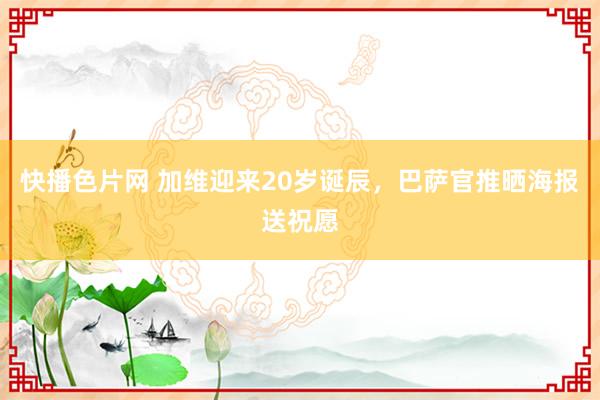 快播色片网 加维迎来20岁诞辰，巴萨官推晒海报送祝愿